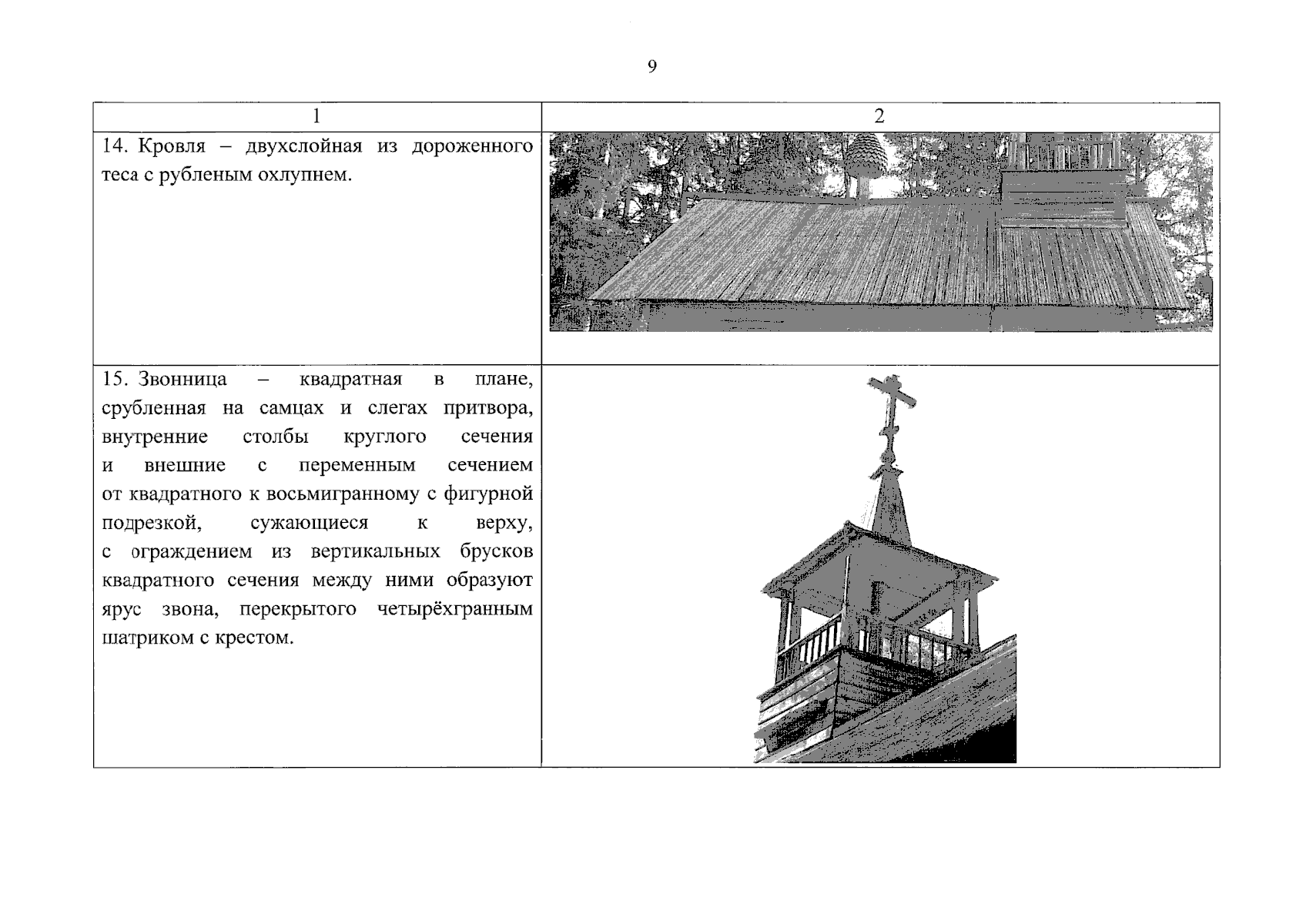 9

| 1 | 2 |
|---|---|
| 14. Кровля – двухслойная из дороженного теса с рубленым охлупнем. | |
| 15. Звонница – квадратная в плане, срубленная на самцах и слегах притвора, внутренние столбы круглого сечения и внешние с переменным сечением от квадратного к восьмигранному с фигурной подрезкой, сужающиеся к верху, с ограждением из вертикальных брусков квадратного сечения между ними образуют ярус звона, перекрытого четырёхгранным шатриком с крестом. | |